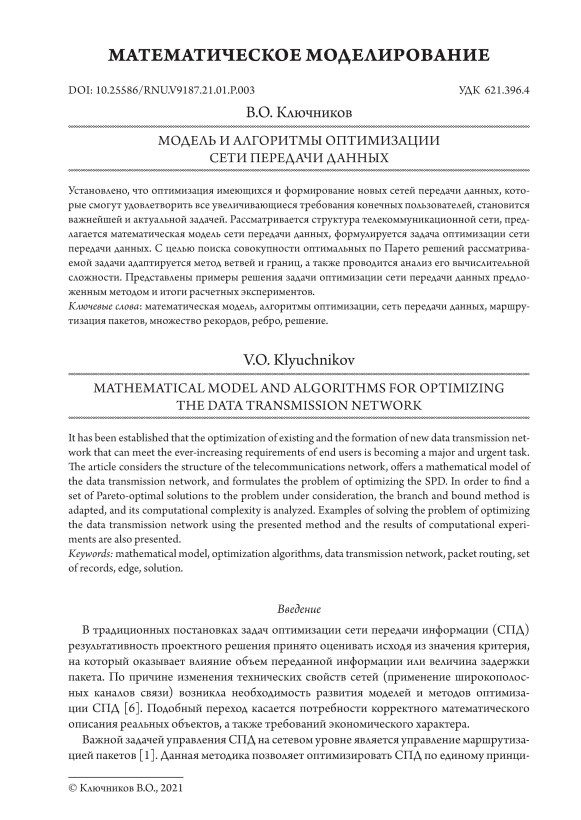 МАТЕМАТИЧЕСКОЕ МОДЕЛИРОВАНИЕ

DOI: 10.25586/RNU.V9187.21.01.P.003

УДК 621.396.4

В.О. Ключников

МОДЕЛЬ И АЛГОРИТМЫ ОПТИМИЗАЦИИ СЕТИ ПЕРЕДАЧИ ДАННЫХ

Установлено, что оптимизация имеющихся и формирование новых сетей передачи данных, которые смогут удовлетворить все увеличивающиеся требования конечных пользователей, становится важнейшей и актуальной задачей. Рассматривается структура телекоммуникационной сети, предлагается математическая модель сети передачи данных, формулируется задача оптимизации сети передачи данных. С целью поиска совокупности оптимальных по Парето решений рассматриваемой задачи адаптируется метод ветвей и границ, а также проводится анализ его вычислительной сложности. Представлены примеры решения задачи оптимизации сети передачи данных предложенным методом и итоги расчетных экспериментов.
Ключевые слова: математическая модель, алгоритмы оптимизации, сеть передачи данных, маршрутизация пакетов, множество рекордов, ребро, решение.

V.O. Klyuchnikov

MATHEMATICAL MODEL AND ALGORITHMS FOR OPTIMIZING THE DATA TRANSMISSION NETWORK

It has been established that the optimization of existing and the formation of new data transmission network that can meet the ever-increasing requirements of end users is becoming a major and urgent task. The article considers the structure of the telecommunications network, offers a mathematical model of the data transmission network, and formulates the problem of optimizing the SPD. In order to find a set of Pareto-optimal solutions to the problem under consideration, the branch and bound method is adapted, and its computational complexity is analyzed. Examples of solving the problem of optimizing the data transmission network using the presented method and the results of computational experiments are also presented.
Keywords: mathematical model, optimization algorithms, data transmission network, packet routing, set of records, edge, solution.

Введение

В традиционных постановках задач оптимизации сети передачи информации (СПД) результативность проектного решения принято оценивать исходя из значения критерия, на который оказывает влияние объем переданной информации или величина задержки пакета. По причине изменения технических свойств сетей (применение широкополосных каналов связи) возникла необходимость развития моделей и методов оптимизации СПД [6]. Подобный переход касается потребности корректного математического описания реальных объектов, а также требований экономического характера.

Важной задачей управления СПД на сетевом уровне является управление маршрутизацией пакетов [1]. Данная методика позволяет оптимизировать СПД по единому принци-

© Ключников В.О., 2021